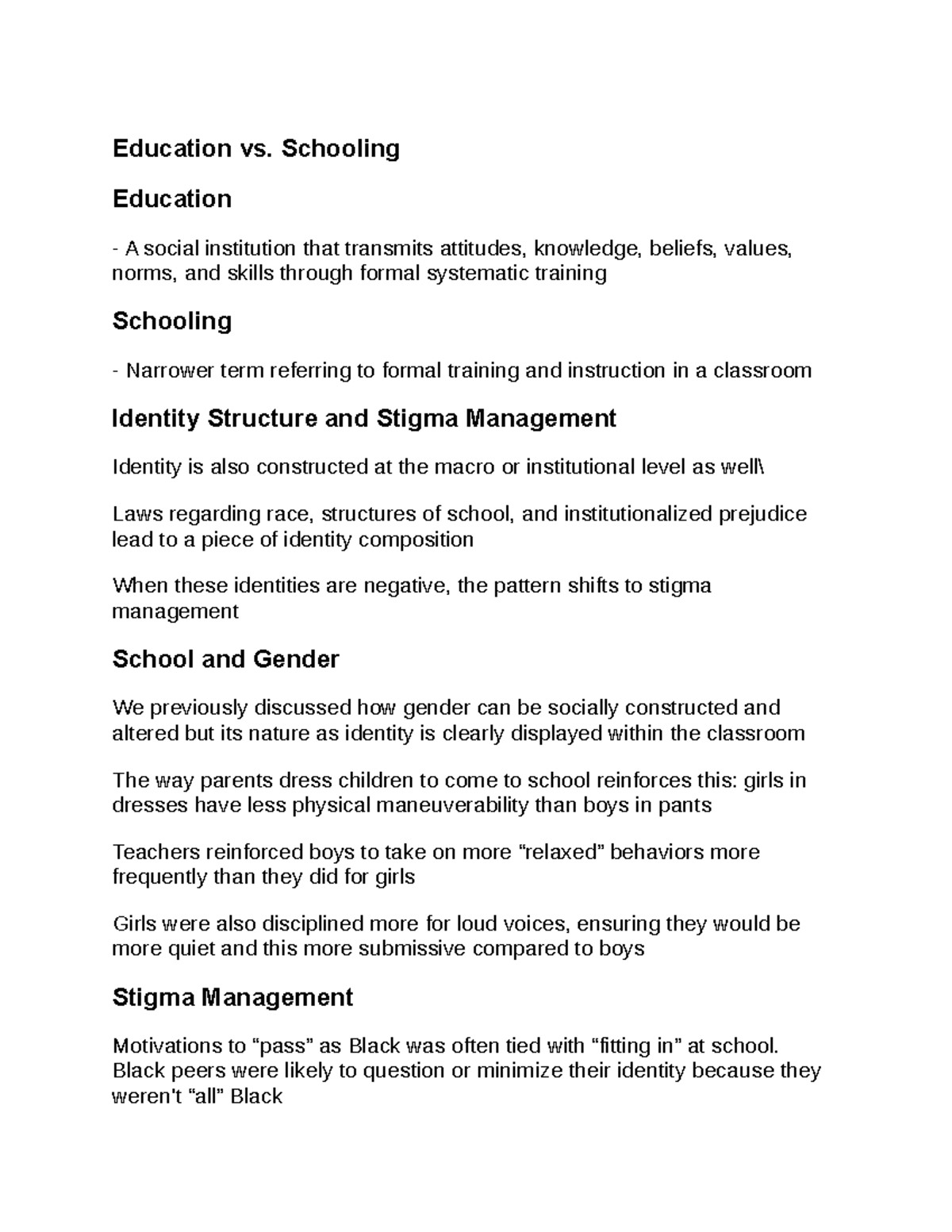 Education vs. Schooling

Education

- A social institution that transmits attitudes, knowledge, beliefs, values, norms, and skills through formal systematic training

Schooling

- Narrower term referring to formal training and instruction in a classroom

Identity Structure and Stigma Management

Identity is also constructed at the macro or institutional level as well\

Laws regarding race, structures of school, and institutionalized prejudice lead to a piece of identity composition

When these identities are negative, the pattern shifts to stigma management

School and Gender

We previously discussed how gender can be socially constructed and altered but its nature as identity is clearly displayed within the classroom

The way parents dress children to come to school reinforces this: girls in dresses have less physical maneuverability than boys in pants

Teachers reinforced boys to take on more "relaxed" behaviors more frequently than they did for girls

Girls were also disciplined more for loud voices, ensuring they would be more quiet and this more submissive compared to boys

Stigma Management

Motivations to "pass" as Black was often tied with "fitting in" at school. Black peers were likely to question or minimize their identity because they weren't "all" Black